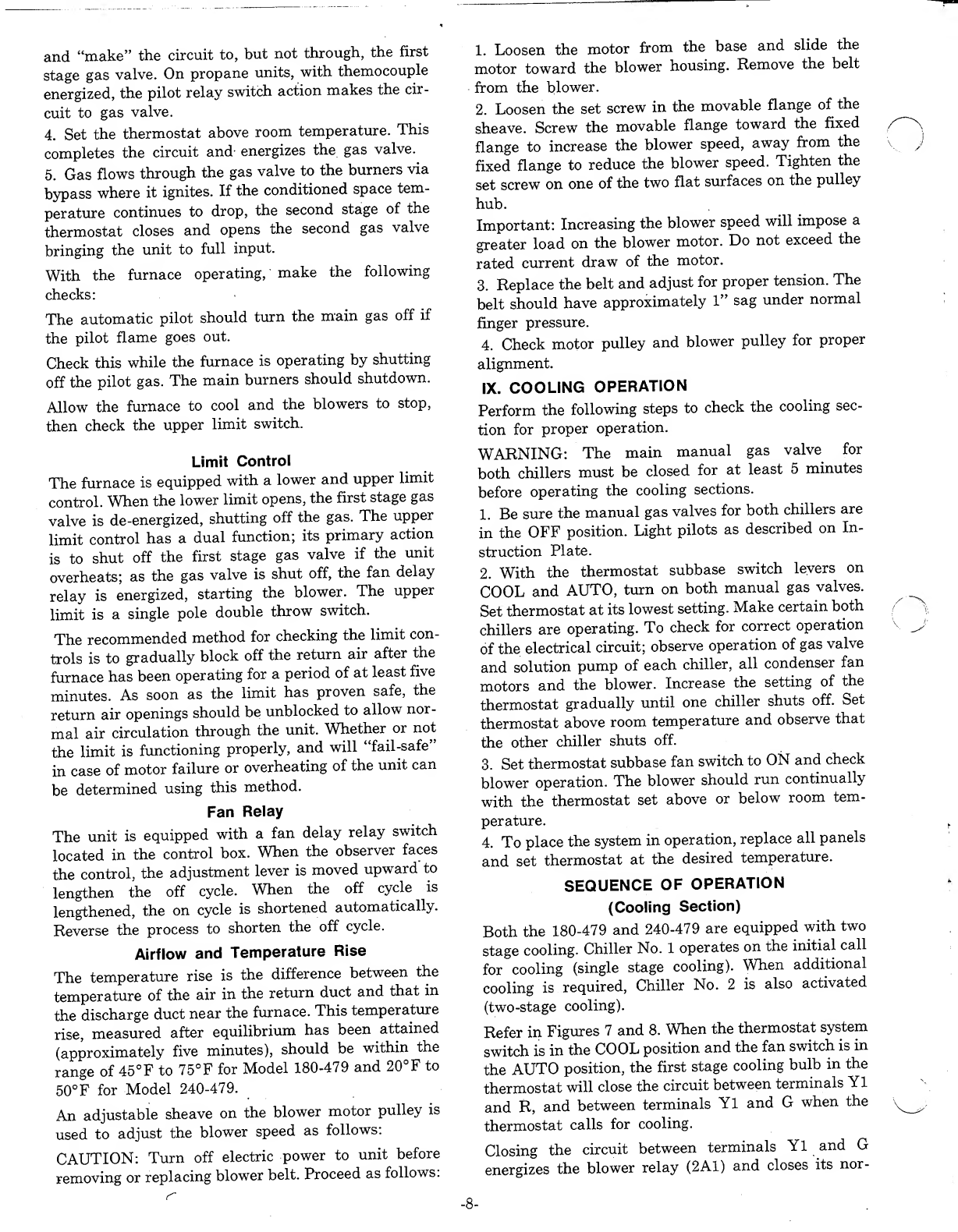 and "make" the circuit to, but not through, the first stage gas valve. On propane units, with themocouple energized, the pilot relay switch action makes the circuit to gas valve.

4. Set the thermostat above room temperature. This completes the circuit and energizes the gas valve.

5. Gas flows through the gas valve to the burners via bypass where it ignites. If the conditioned space temperature continues to drop, the second stage of the thermostat closes and opens the second gas valve bringing the unit to full input.

With the furnace operating, make the following checks:

The automatic pilot should turn the main gas off if the pilot flame goes out.

Check this while the furnace is operating by shutting off the pilot gas. The main burners should shutdown.

Allow the furnace to cool and the blowers to stop, then check the upper limit switch.

Limit Control

The furnace is equipped with a lower and upper limit control. When the lower limit opens, the first stage gas valve is de-energized, shutting off the gas. The upper limit control has a dual function; its primary action is to shut off the first stage gas valve if the unit overheats; as the gas valve is shut off, the fan delay relay is energized, starting the blower. The upper limit is a single pole double throw switch.

The recommended method for checking the limit controls is to gradually block off the return air after the furnace has been operating for a period of at least five minutes. As soon as the limit has proven safe, the return air openings should be unblocked to allow normal air circulation through the unit. Whether or not the limit is functioning properly, and will "fail-safe" in case of motor failure or overheating of the unit can be determined using this method.

Fan Relay

The unit is equipped with a fan delay relay switch located in the control box. When the observer faces the control, the adjustment lever is moved upward to lengthen the off cycle. When the off cycle is lengthened, the on cycle is shortened automatically. Reverse the process to shorten the off cycle.

Airflow and Temperature Rise

The temperature rise is the difference between the temperature of the air in the return duct and that in the discharge duct near the furnace. This temperature rise, measured after equilibrium has been attained (approximately five minutes), should be within the range of 45°F to 75°F for Model 180-479 and 20°F to 50°F for Model 240-479.

An adjustable sheave on the blower motor pulley is used to adjust the blower speed as follows:

CAUTION: Turn off electric power to unit before removing or replacing blower belt. Proceed as follows:

1. Loosen the motor from the base and slide the motor toward the blower housing. Remove the belt from the blower.

2. Loosen the set screw in the movable flange of the sheave. Screw the movable flange toward the fixed flange to increase the blower speed, away from the fixed flange to reduce the blower speed. Tighten the set screw on one of the two flat surfaces on the pulley hub.

Important: Increasing the blower speed will impose a greater load on the blower motor. Do not exceed the rated current draw of the motor.

3. Replace the belt and adjust for proper tension. The belt should have approximately 1" sag under normal finger pressure.

4. Check motor pulley and blower pulley for proper alignment.

IX. COOLING OPERATION

Perform the following steps to check the cooling section for proper operation.

WARNING: The main manual gas valve for both chillers must be closed for at least 5 minutes before operating the cooling sections.

1. Be sure the manual gas valves for both chillers are in the OFF position. Light pilots as described on Instruction Plate.

2. With the thermostat subbase switch levers on COOL and AUTO, turn on both manual gas valves. Set thermostat at its lowest setting. Make certain both chillers are operating. To check for correct operation of the electrical circuit; observe operation of gas valve and solution pump of each chiller, all condenser fan motors and the blower. Increase the setting of the thermostat gradually until one chiller shuts off. Set thermostat above room temperature and observe that the other chiller shuts off.

3. Set thermostat subbase fan switch to ON and check blower operation. The blower should run continually with the thermostat set above or below room temperature.

4. To place the system in operation, replace all panels and set thermostat at the desired temperature.

SEQUENCE OF OPERATION
(Cooling Section)

Both the 180-479 and 240-479 are equipped with two stage cooling. Chiller No. 1 operates on the initial call for cooling (single stage cooling). When additional cooling is required, Chiller No. 2 is also activated (two-stage cooling).

Refer in Figures 7 and 8. When the thermostat system switch is in the COOL position and the fan switch is in the AUTO position, the first stage cooling bulb in the thermostat will close the circuit between terminals Y1 and R, and between terminals Y1 and G when the thermostat calls for cooling.

Closing the circuit between terminals Y1 and G energizes the blower relay (2A1) and closes its nor-

-8-